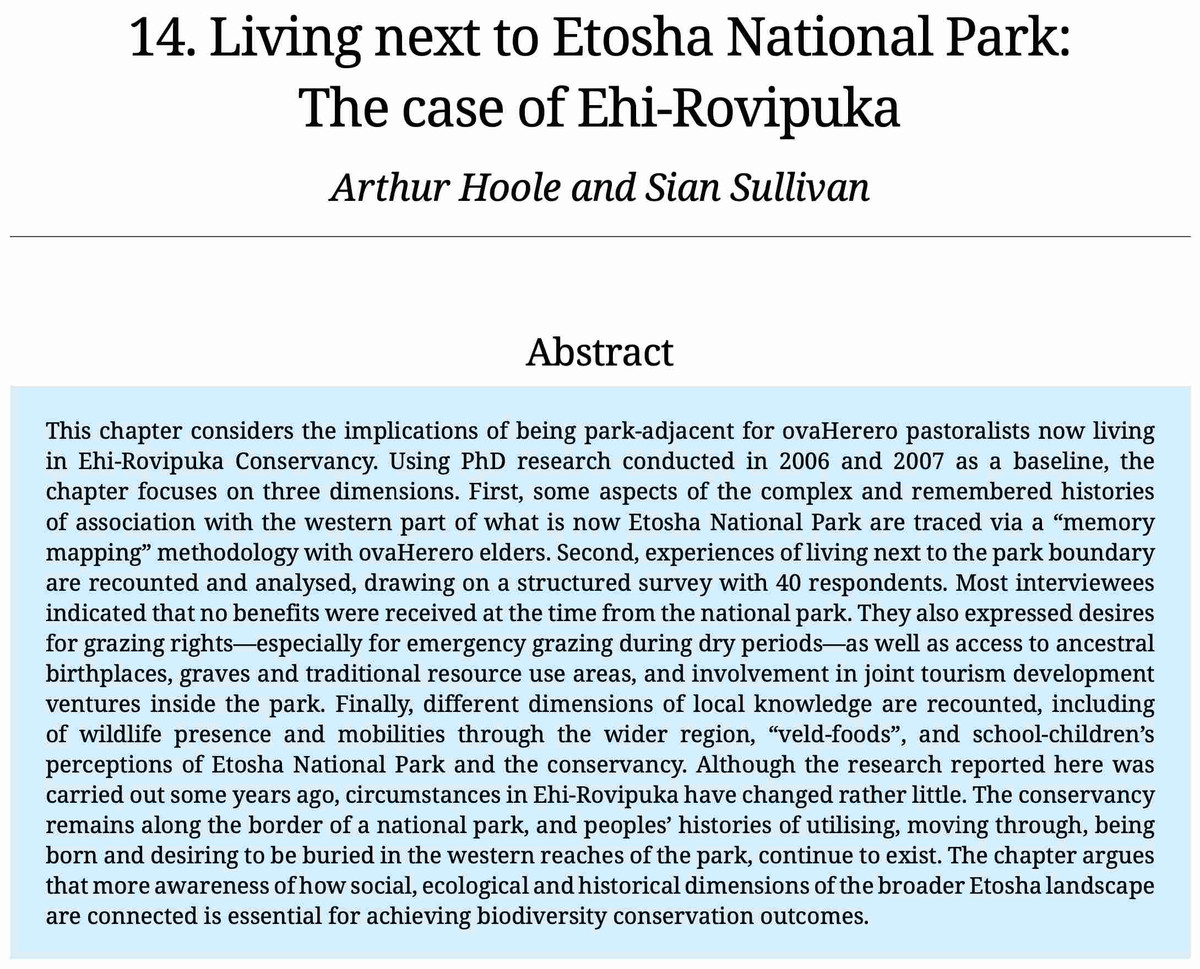 14. Living next to Etosha National Park:
The case of Ehi-Rovipuka

Arthur Hoole and Sian Sullivan

Abstract

This chapter considers the implications of being park-adjacent for ovaHerero pastoralists now living in Ehi-Rovipuka Conservancy. Using PhD research conducted in 2006 and 2007 as a baseline, the chapter focuses on three dimensions. First, some aspects of the complex and remembered histories of association with the western part of what is now Etosha National Park are traced via a "memory mapping" methodology with ovaHerero elders. Second, experiences of living next to the park boundary are recounted and analysed, drawing on a structured survey with 40 respondents. Most interviewees indicated that no benefits were received at the time from the national park. They also expressed desires for grazing rights—especially for emergency grazing during dry periods—as well as access to ancestral birthplaces, graves and traditional resource use areas, and involvement in joint tourism development ventures inside the park. Finally, different dimensions of local knowledge are recounted, including of wildlife presence and mobilities through the wider region, "veld-foods", and school-children's perceptions of Etosha National Park and the conservancy. Although the research reported here was carried out some years ago, circumstances in Ehi-Rovipuka have changed rather little. The conservancy remains along the border of a national park, and peoples' histories of utilising, moving through, being born and desiring to be buried in the western reaches of the park, continue to exist. The chapter argues that more awareness of how social, ecological and historical dimensions of the broader Etosha landscape are connected is essential for achieving biodiversity conservation outcomes.